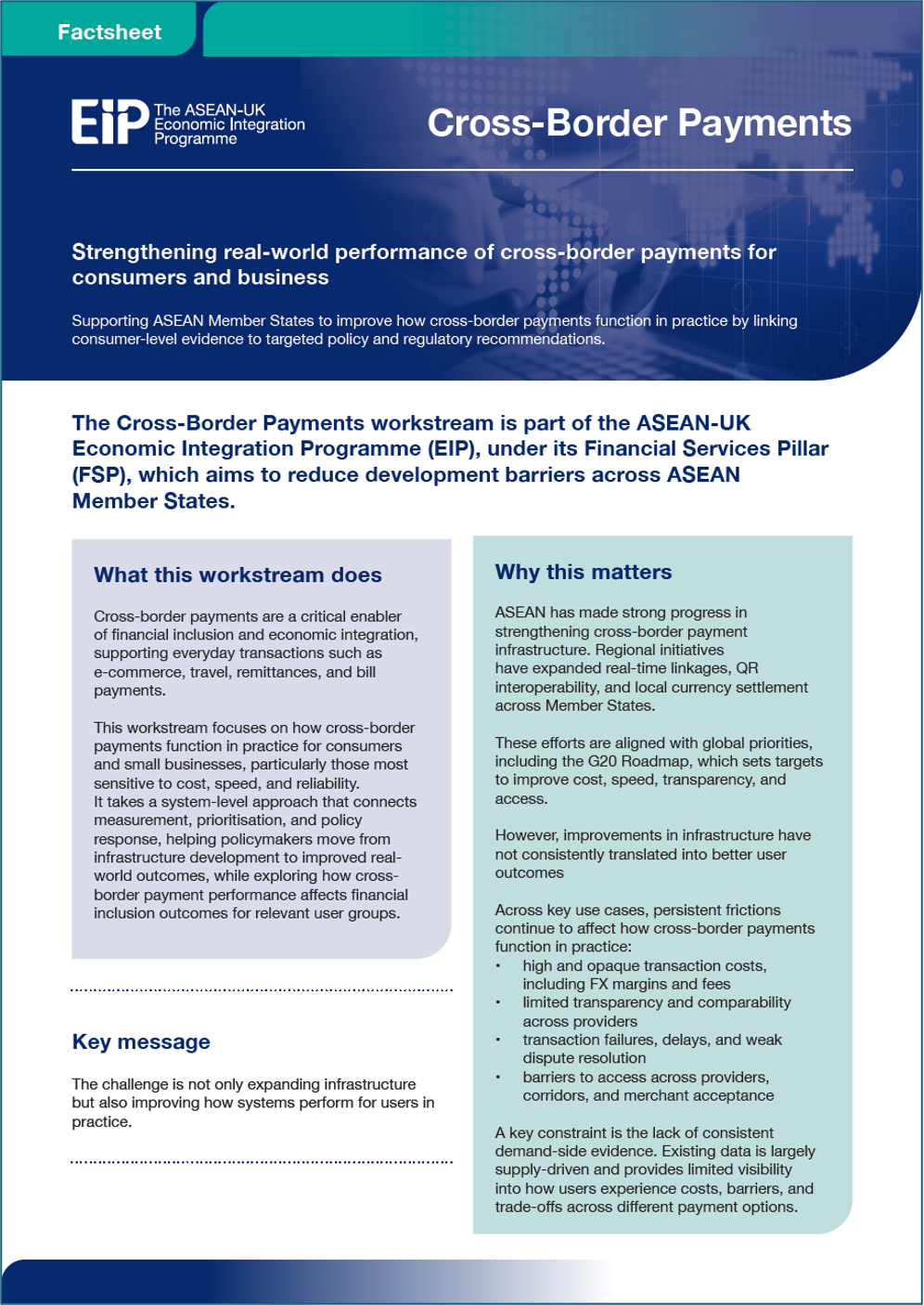 Factsheet

EiP The ASEAN-UK Economic Integration Programme

Cross-Border Payments

Strengthening real-world performance of cross-border payments for consumers and business

Supporting ASEAN Member States to improve how cross-border payments function in practice by linking consumer-level evidence to targeted policy and regulatory recommendations.

The Cross-Border Payments workstream is part of the ASEAN-UK Economic Integration Programme (EIP), under its Financial Services Pillar (FSP), which aims to reduce development barriers across ASEAN Member States.

What this workstream does

Cross-border payments are a critical enabler of financial inclusion and economic integration, supporting everyday transactions such as e-commerce, travel, remittances, and bill payments.

This workstream focuses on how cross-border payments function in practice for consumers and small businesses, particularly those most sensitive to cost, speed, and reliability. It takes a system-level approach that connects measurement, prioritisation, and policy response, helping policymakers move from infrastructure development to improved real-world outcomes, while exploring how cross-border payment performance affects financial inclusion outcomes for relevant user groups.

Key message

The challenge is not only expanding infrastructure but also improving how systems perform for users in practice.

Why this matters

ASEAN has made strong progress in strengthening cross-border payment infrastructure. Regional initiatives have expanded real-time linkages, QR interoperability, and local currency settlement across Member States.

These efforts are aligned with global priorities, including the G20 Roadmap, which sets targets to improve cost, speed, transparency, and access.

However, improvements in infrastructure have not consistently translated into better user outcomes

Across key use cases, persistent frictions continue to affect how cross-border payments function in practice:
• high and opaque transaction costs, including FX margins and fees
• limited transparency and comparability across providers
• transaction failures, delays, and weak dispute resolution
• barriers to access across providers, corridors, and merchant acceptance

A key constraint is the lack of consistent demand-side evidence. Existing data is largely supply-driven and provides limited visibility into how users experience costs, barriers, and trade-offs across different payment options.